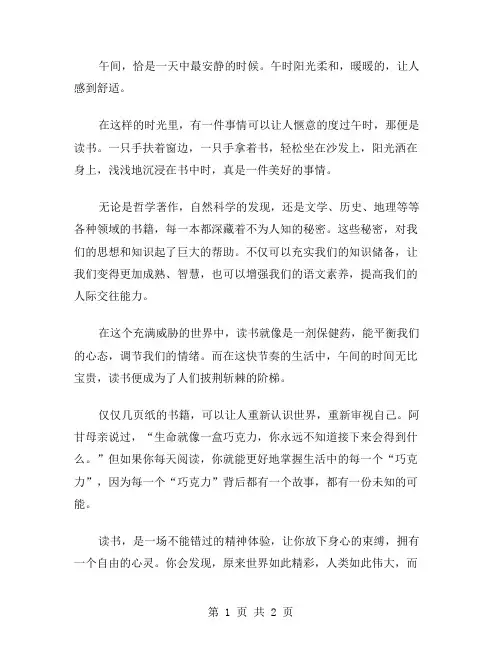 午间，恰是一天中最安静的时候。午时阳光柔和，暖暖的，让人感到舒适。

在这样的时光里，有一件事情可以让人惬意的度过午时，那便是读书。一只手扶着窗边，一只手拿着书，轻松坐在沙发上，阳光洒在身上，浅浅地沉浸在书中时，真是一件美好的事情。

无论是哲学著作，自然科学的发现，还是文学、历史、地理等等各种领域的书籍，每一本都深藏着不为人知的秘密。这些秘密，对我们的思想和知识起了巨大的帮助。不仅可以充实我们的知识储备，让我们变得更加成熟、智慧，也可以增强我们的语文素养，提高我们的人际交往能力。

在这个充满威胁的世界中，读书就像是一剂保健药，能平衡我们的心态，调节我们的情绪。而在这快节奏的生活中，午间的时间无比宝贵，读书便成为了人们披荆斩棘的阶梯。

仅仅几页纸的书籍，可以让人重新认识世界，重新审视自己。阿甘母亲说过，“生命就像一盒巧克力，你永远不知道接下来会得到什么。”但如果你每天阅读，你就能更好地掌握生活中的每一个“巧克力”，因为每一个“巧克力”背后都有一个故事，都有一份未知的可能。

读书，是一场不能错过的精神体验，让你放下身心的束缚，拥有一个自由的心灵。你会发现，原来世界如此精彩，人类如此伟大，而

第 1 页 共 2 页